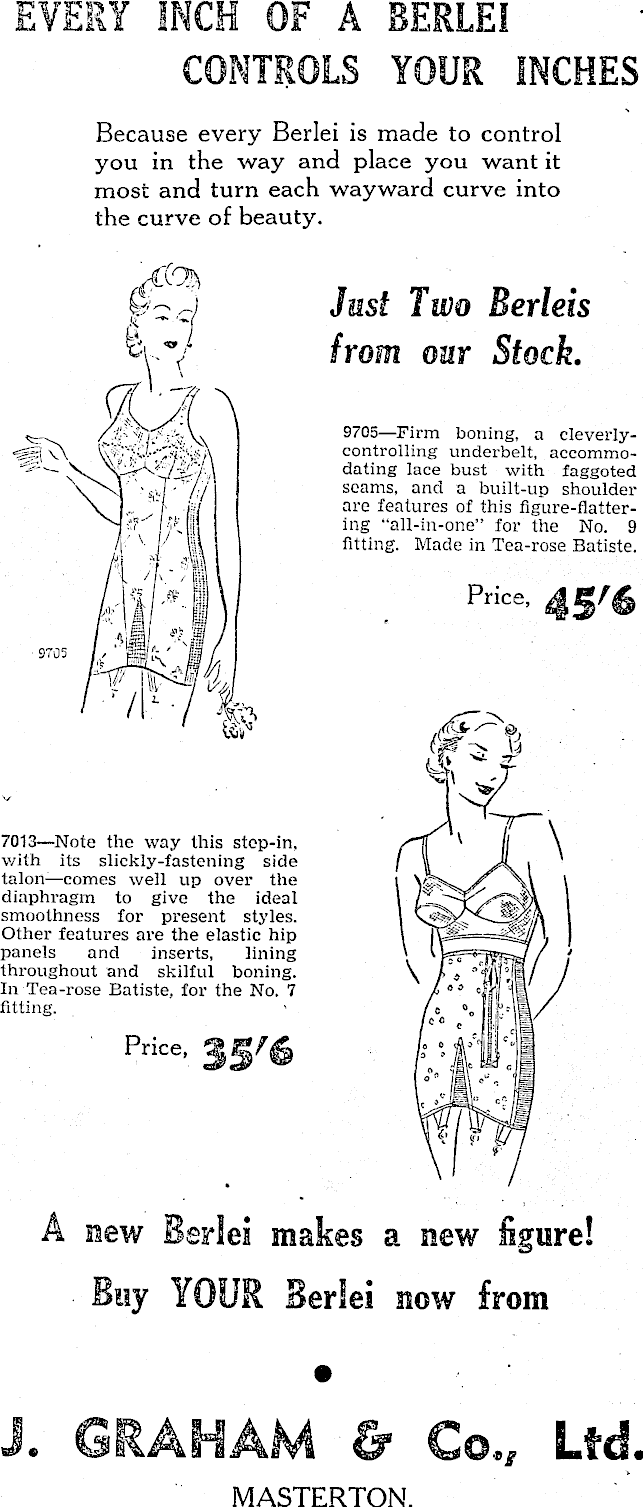 EVERY INCH OF A BERLEI CONTROLS YOUR INCHES

Because every Berlei is made to control you in the way and place you want it most and turn each wayward curve into the curve of beauty.

Just Two Berleis from our Stock.

9705—Firm boning, a cleverly-controlling underbelt, accommodating lace bust with faggoted seams, and a built-up shoulder are features of this figure-flattering "all-in-one" for the No. 9 fitting. Made in Tea-rose Batiste.

Price, 45/6

9705

7013—Note the way this step-in, with its slickly-fastening side talon—comes well up over the diaphragm to give the ideal smoothness for present styles. Other features are the elastic hip panels and inserts, lining throughout and skilful boning. In Tea-rose Batiste, for the No. 7 fitting.

Price, 35/6

A new Berlei makes a new figure!

Buy YOUR Berlei now from

J. GRAHAM & Co., Ltd.

MASTERTON.